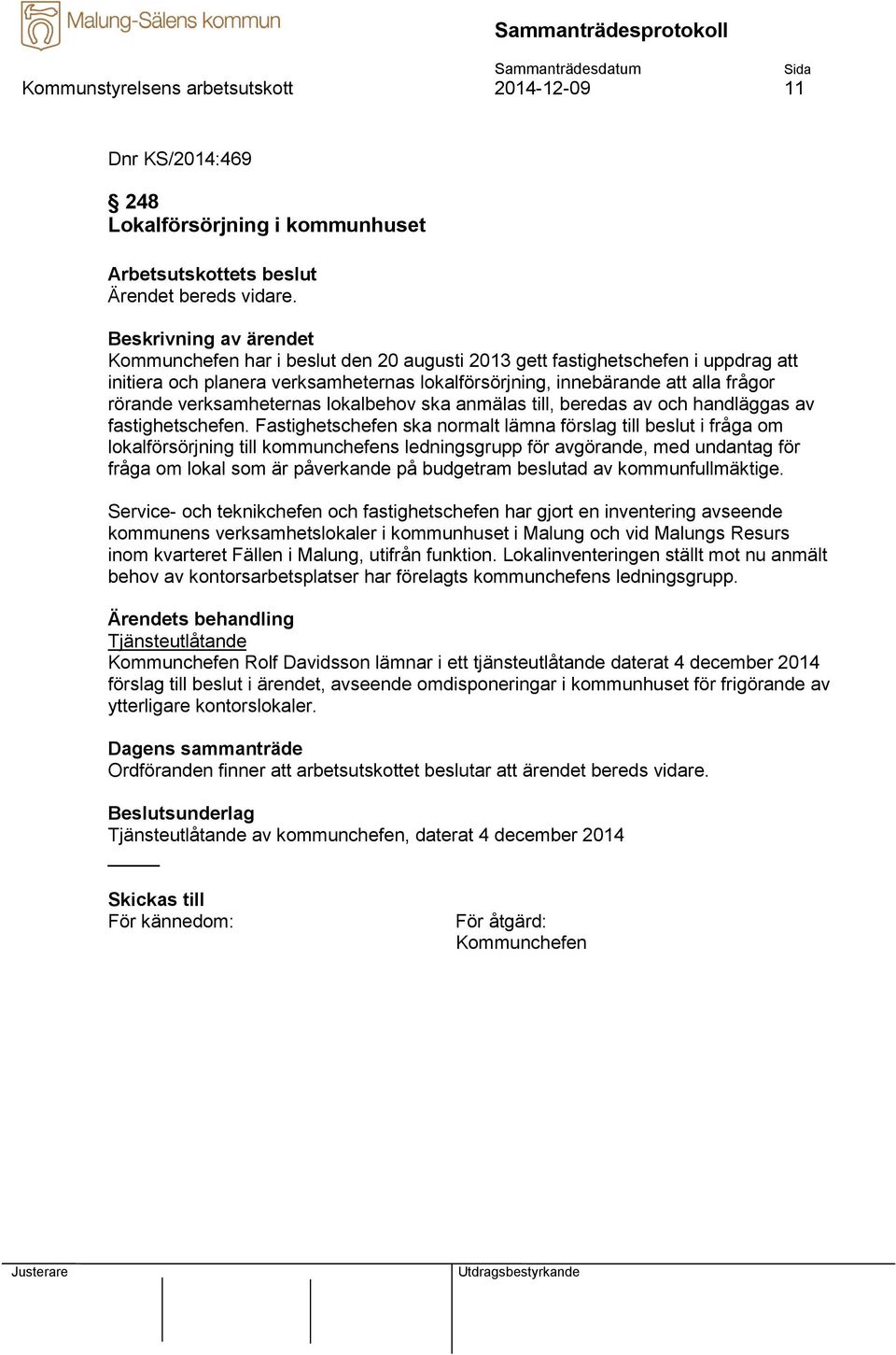 Malung-Sälens kommun

Sammanträdesprotokoll

Sammanträdesdatum
Sida

Kommunstyrelsens arbetsutskott
2014-12-09
11

Dnr KS/2014:469

§ 248
Lokalförsörjning i kommunhuset

Arbetsutskottets beslut
Ärendet bereds vidare.

Beskrivning av ärendet
Kommunchefen har i beslut den 20 augusti 2013 gett fastighetschefen i uppdrag att initiera och planera verksamheternas lokalförsörjning, innebärande att alla frågor rörande verksamheternas lokalbehov ska anmälas till, beredas av och handläggas av fastighetschefen. Fastighetschefen ska normalt lämna förslag till beslut i fråga om lokalförsörjning till kommunchefens ledningsgrupp för avgörande, med undantag för fråga om lokal som är påverkande på budgetram beslutad av kommunfullmäktige.

Service- och teknikchefen och fastighetschefen har gjort en inventering avseende kommunens verksamhetslokaler i kommunhuset i Malung och vid Malungs Resurs inom kvarteret Fällen i Malung, utifrån funktion. Lokalinventeringen ställt mot nu anmält behov av kontorsarbetsplatser har förelagts kommunchefens ledningsgrupp.

Ärendets behandling
Tjänsteutlåtande
Kommunchefen Rolf Davidsson lämnar i ett tjänsteutlåtande daterat 4 december 2014 förslag till beslut i ärendet, avseende omdisponeringar i kommunhuset för frigörande av ytterligare kontorslokaler.

Dagens sammanträde
Ordföranden finner att arbetsutskottet beslutar att ärendet bereds vidare.

Beslutsunderlag
Tjänsteutlåtande av kommunchefen, daterat 4 december 2014

Skickas till
För kännedom:
För åtgärd:
Kommunchefen

Justerare
Utdragsbestyrkande